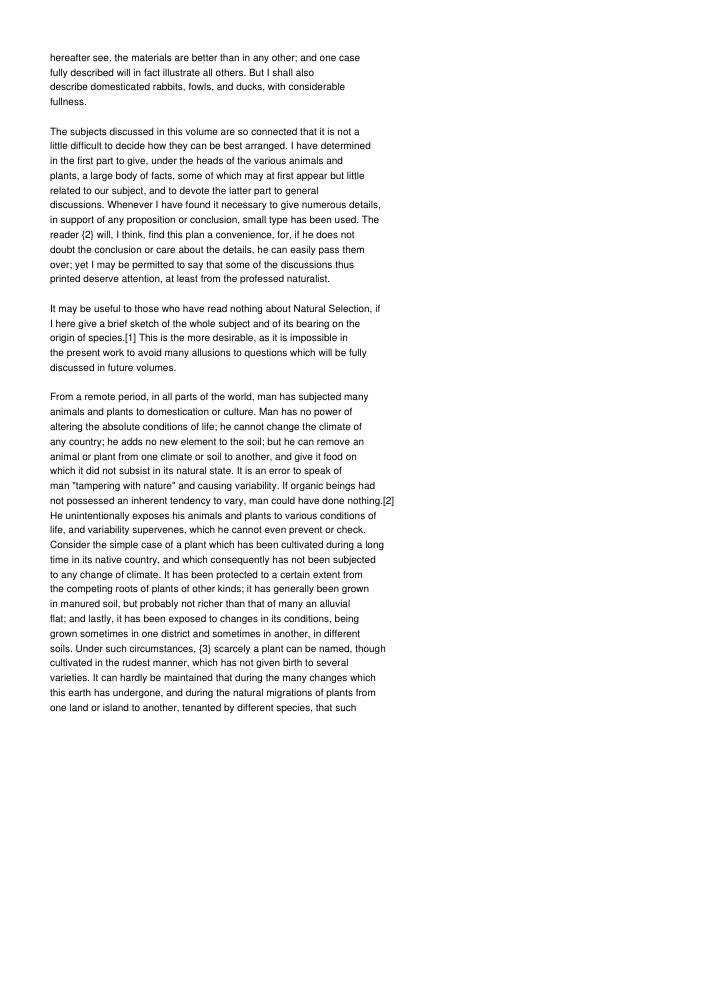 hereafter see, the materials are better than in any other; and one case fully described will in fact illustrate all others. But I shall also describe domesticated rabbits, fowls, and ducks, with considerable fullness.

The subjects discussed in this volume are so connected that it is not a little difficult to decide how they can be best arranged. I have determined in the first part to give, under the heads of the various animals and plants, a large body of facts, some of which may at first appear but little related to our subject, and to devote the latter part to general discussions. Whenever I have found it necessary to give numerous details, in support of any proposition or conclusion, small type has been used. The reader {2} will, I think, find this plan a convenience, for, if he does not doubt the conclusion or care about the details, he can easily pass them over; yet I may be permitted to say that some of the discussions thus printed deserve attention, at least from the professed naturalist.

It may be useful to those who have read nothing about Natural Selection, if I here give a brief sketch of the whole subject and of its bearing on the origin of species.[1] This is the more desirable, as it is impossible in the present work to avoid many allusions to questions which will be fully discussed in future volumes.

From a remote period, in all parts of the world, man has subjected many animals and plants to domestication or culture. Man has no power of altering the absolute conditions of life; he cannot change the climate of any country; he adds no new element to the soil; but he can remove an animal or plant from one climate or soil to another, and give it food on which it did not subsist in its natural state. It is an error to speak of man "tampering with nature" and causing variability. If organic beings had not possessed an inherent tendency to vary, man could have done nothing.[2] He unintentionally exposes his animals and plants to various conditions of life, and variability supervenes, which he cannot even prevent or check. Consider the simple case of a plant which has been cultivated during a long time in its native country, and which consequently has not been subjected to any change of climate. It has been protected to a certain extent from the competing roots of plants of other kinds; it has generally been grown in manured soil, but probably not richer than that of many an alluvial flat; and lastly, it has been exposed to changes in its conditions, being grown sometimes in one district and sometimes in another, in different soils. Under such circumstances, {3} scarcely a plant can be named, though cultivated in the rudest manner, which has not given birth to several varieties. It can hardly be maintained that during the many changes which this earth has undergone, and during the natural migrations of plants from one land or island to another, tenanted by different species, that such